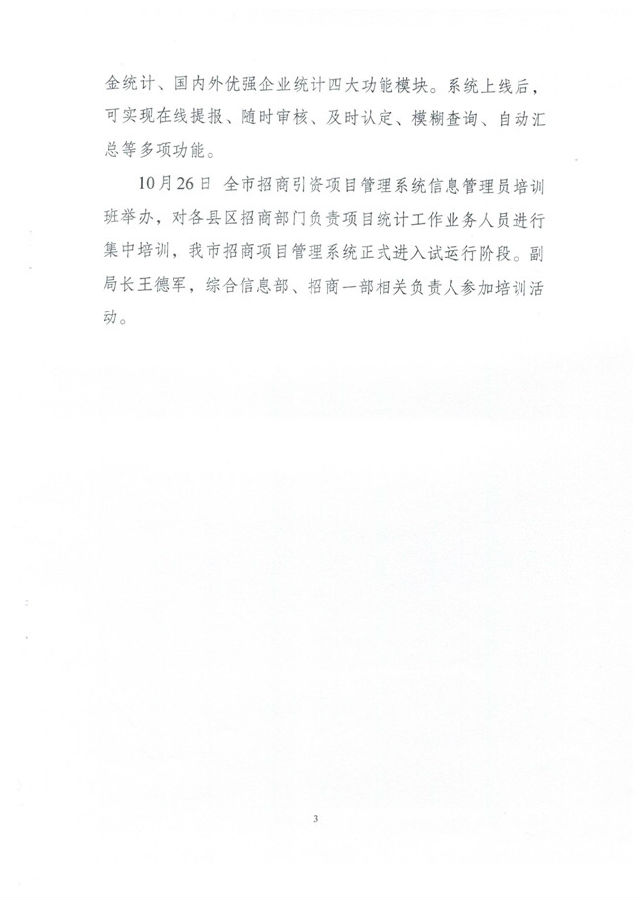 金统计、国内外优强企业统计四大功能模块。系统上线后，可实现在线提报、随时审核、及时认定、模糊查询、自动汇总等多项功能。

10月26日 全市招商引资项目管理系统信息管理员培训班举办，对各县区招商部门负责项目统计工作业务人员进行集中培训，我市招商项目管理系统正式进入试运行阶段。副局长王德军，综合信息部、招商一部相关负责人参加培训活动。

3